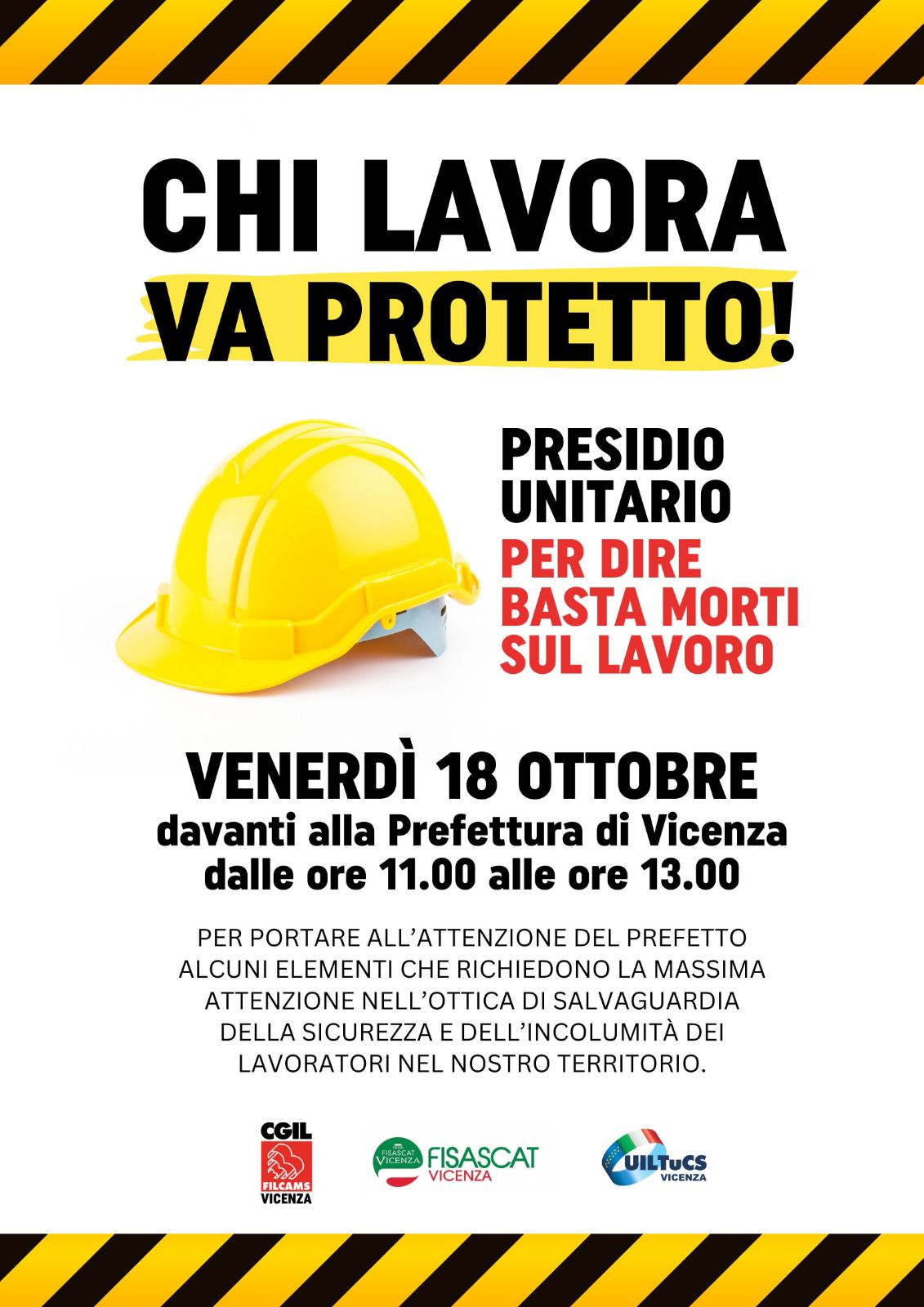 CHI LAVORA VA PROTETTO!

PRESIDIO UNITARIO PER DIRE BASTA MORTI SUL LAVORO

VENERDÌ 18 OTTOBRE
davanti alla Prefettura di Vicenza
dalle ore 11.00 alle ore 13.00

PER PORTARE ALL'ATTENZIONE DEL PREFETTO ALCUNI ELEMENTI CHE RICHIEDONO LA MASSIMA ATTENZIONE NELL'OTTICA DI SALVAGUARDIA DELLA SICUREZZA E DELL'INCOLUMITÀ DEI LAVORATORI NEL NOSTRO TERRITORIO.

CGIL FILCAMS VICENZA

FISASCAT VICENZA FISASCAT VICENZA

UILTuCS VICENZA